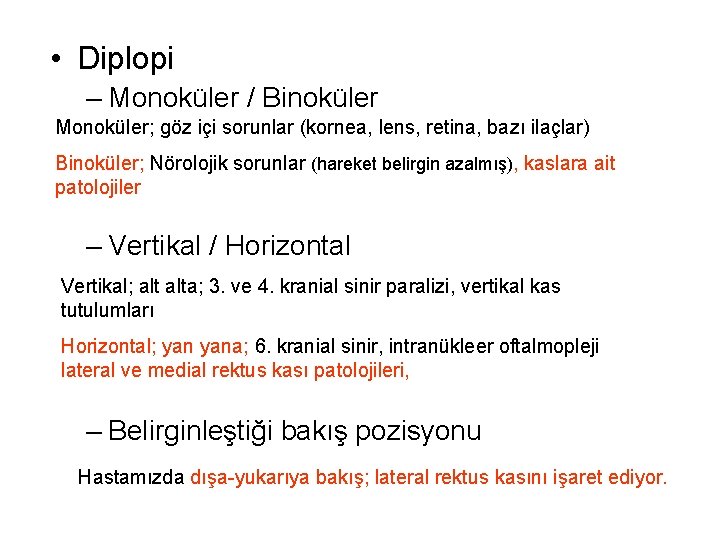 • Diplopi

– Monoküler / Binoküler

Monoküler; göz içi sorunlar (kornea, lens, retina, bazı ilaçlar)

Binoküler; Nörolojik sorunlar (hareket belirgin azalmış), kaslara ait patolojiler

– Vertikal / Horizontal

Vertikal; alt alta; 3. ve 4. kranial sinir paralizi, vertikal kas tutulumları

Horizontal; yan yana; 6. kranial sinir, intranükleer oftalmopleji lateral ve medial rektus kası patolojileri,

– Belirginleştiği bakış pozisyonu

Hastamızda dışa-yukarıya bakış; lateral rektus kasını işaret ediyor.